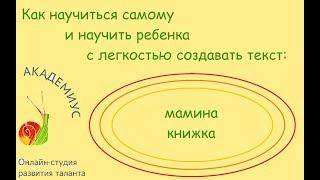 Как научиться самому
и научить ребенка
с легкостью создавать текст:

АКАДЕМИУС

мамина
книжка

Онлайн-студия
развития таланта